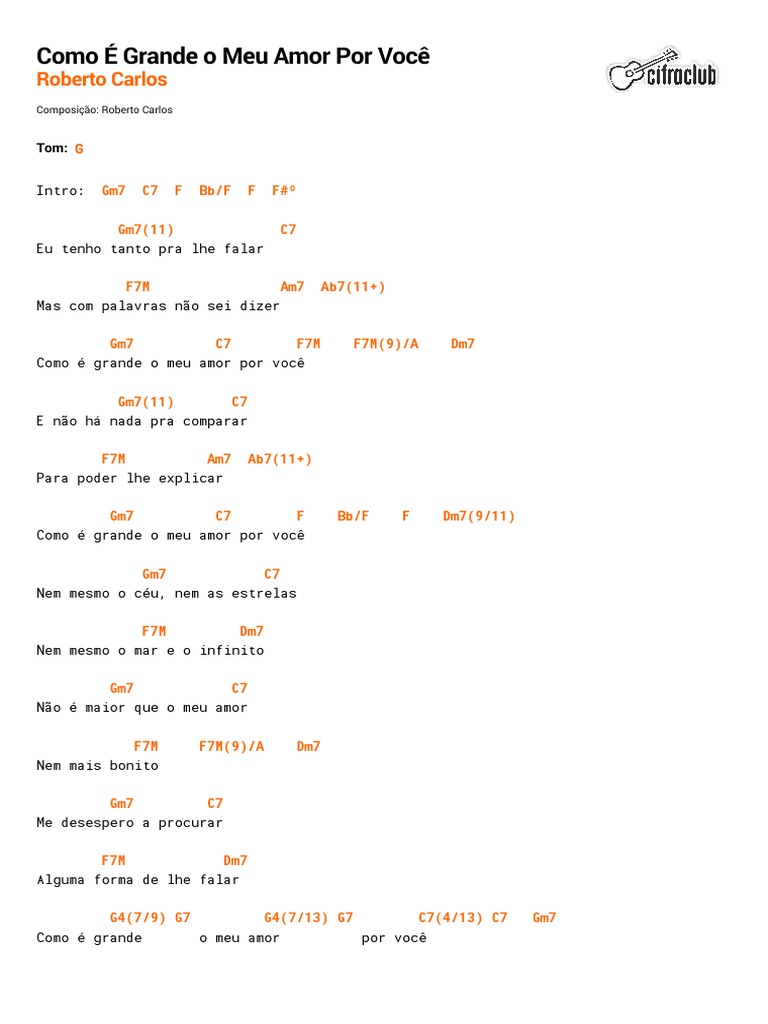 Como É Grande o Meu Amor Por Você
Roberto Carlos

cifraclub

Composição: Roberto Carlos

Tom: G

Intro: Gm7 C7 F Bb/F F F#º

Gm7(11) C7
Eu tenho tanto pra lhe falar

F7M Am7 Ab7(11+)
Mas com palavras não sei dizer

Gm7 C7 F7M F7M(9)/A Dm7
Como é grande o meu amor por você

Gm7(11) C7
E não há nada pra comparar

F7M Am7 Ab7(11+)
Para poder lhe explicar

Gm7 C7 F Bb/F F Dm7(9/11)
Como é grande o meu amor por você

Gm7 C7
Nem mesmo o céu, nem as estrelas

F7M Dm7
Nem mesmo o mar e o infinito

Gm7 C7
Não é maior que o meu amor

F7M F7M(9)/A Dm7
Nem mais bonito

Gm7 C7
Me desespero a procurar

F7M Dm7
Alguma forma de lhe falar

G4(7/9) G7 G4(7/13) G7 C7(4/13) C7 Gm7
Como é grande o meu amor por você